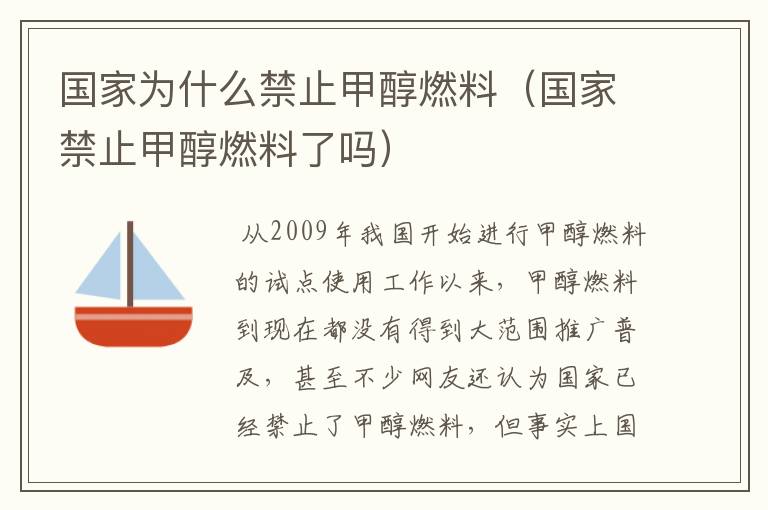 国家为什么禁止甲醇燃料（国家禁止甲醇燃料了吗）

从2009年我国开始进行甲醇燃料的试点使用工作以来，甲醇燃料到现在都没有得到大范围推广普及，甚至不少网友还认为国家已经禁止了甲醇燃料，但事实上国